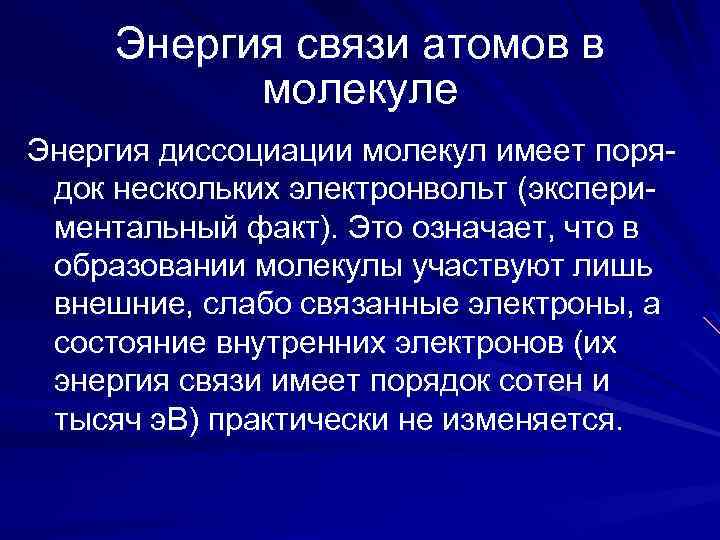 Энергия связи атомов в молекуле

Энергия диссоциации молекул имеет порядок нескольких электронвольт (экспериментальный факт). Это означает, что в образовании молекулы участвуют лишь внешние, слабо связанные электроны, а состояние внутренних электронов (их энергия связи имеет порядок сотен и тысяч эВ) практически не изменяется.